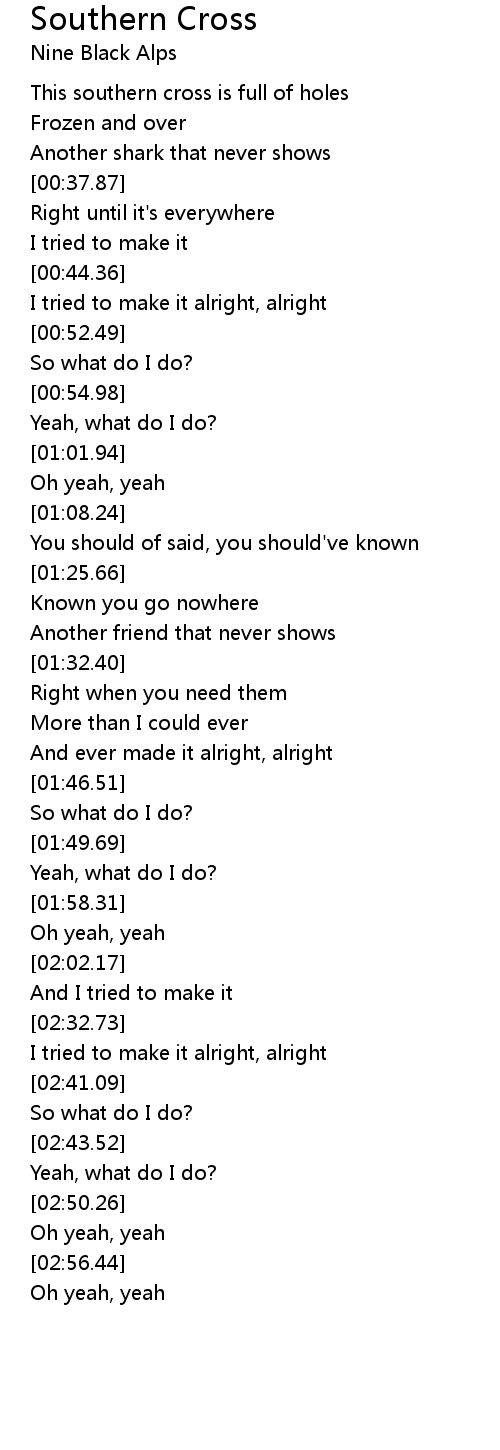 Southern Cross
Nine Black Alps

This southern cross is full of holes
Frozen and over
Another shark that never shows
[00:37.87]
Right until it's everywhere
I tried to make it
[00:44.36]
I tried to make it alright, alright
[00:52.49]
So what do I do?
[00:54.98]
Yeah, what do I do?
[01:01.94]
Oh yeah, yeah
[01:08.24]
You should of said, you should've known
[01:25.66]
Known you go nowhere
Another friend that never shows
[01:32.40]
Right when you need them
More than I could ever
And ever made it alright, alright
[01:46.51]
So what do I do?
[01:49.69]
Yeah, what do I do?
[01:58.31]
Oh yeah, yeah
[02:02.17]
And I tried to make it
[02:32.73]
I tried to make it alright, alright
[02:41.09]
So what do I do?
[02:43.52]
Yeah, what do I do?
[02:50.26]
Oh yeah, yeah
[02:56.44]
Oh yeah, yeah